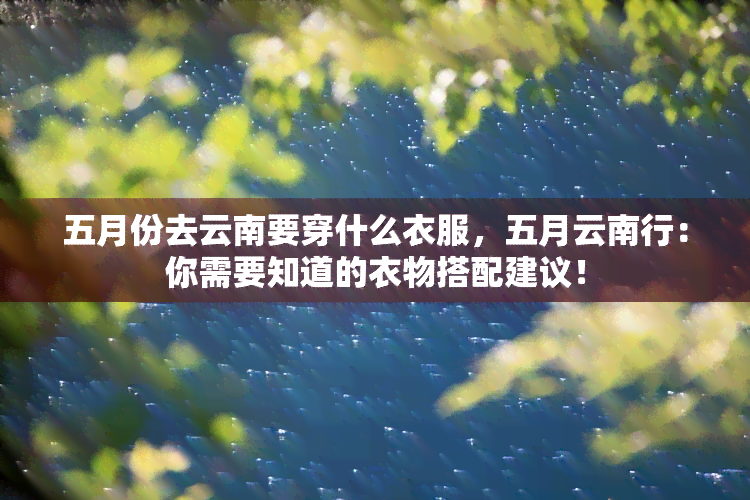 五月份去云南要穿什么衣服，五月云南行：你需要知道的衣物搭配建议！